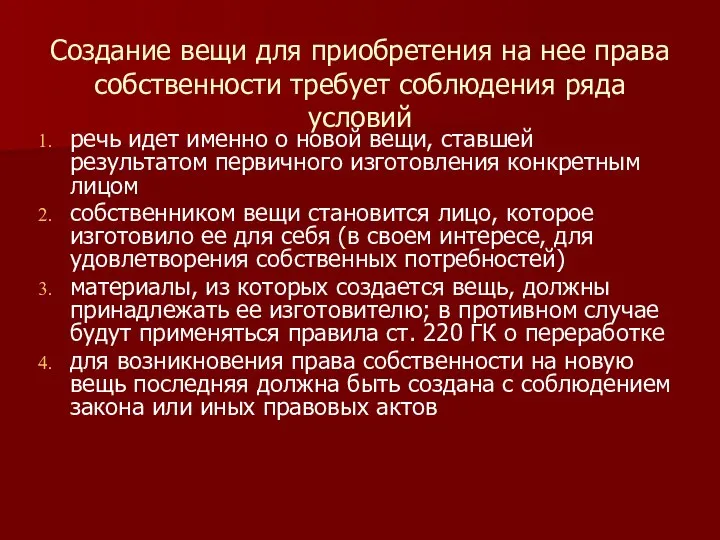 Создание вещи для приобретения на нее права собственности требует соблюдения ряда условий

1. речь идет именно о новой вещи, ставшей результатом первичного изготовления конкретным лицом
2. собственником вещи становится лицо, которое изготовило ее для себя (в своем интересе, для удовлетворения собственных потребностей)
3. материалы, из которых создается вещь, должны принадлежать ее изготовителю; в противном случае будут применяться правила ст. 220 ГК о переработке
4. для возникновения права собственности на новую вещь последняя должна быть создана с соблюдением закона или иных правовых актов